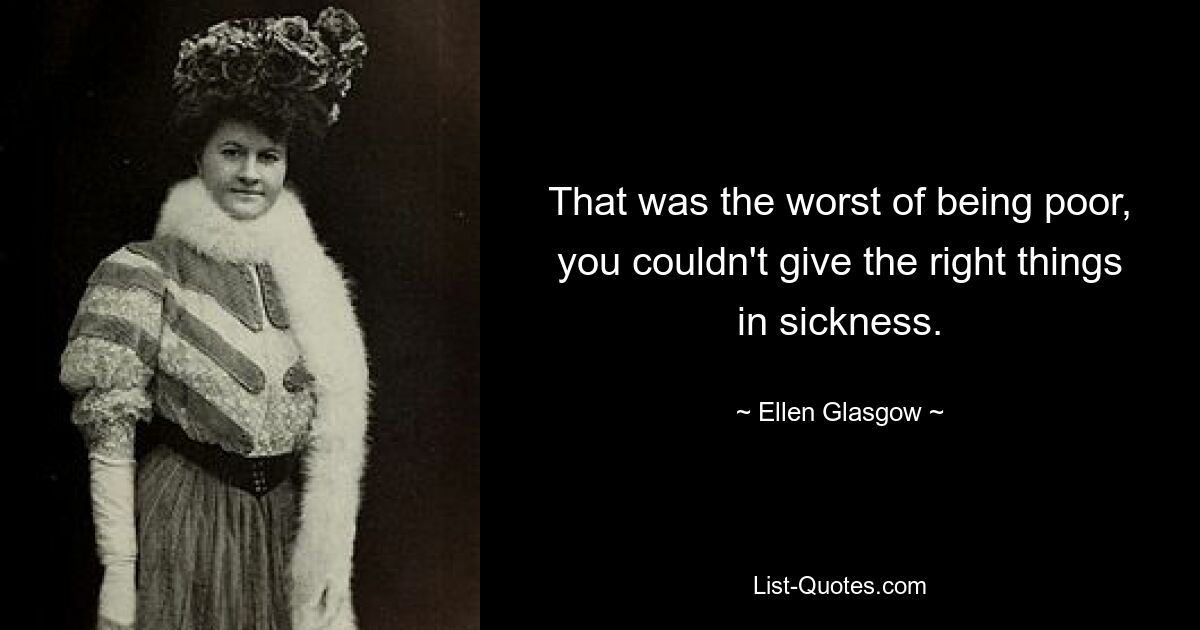 That was the worst of being poor, you couldn't give the right things in sickness.

~ Ellen Glasgow ~

List-Quotes.com